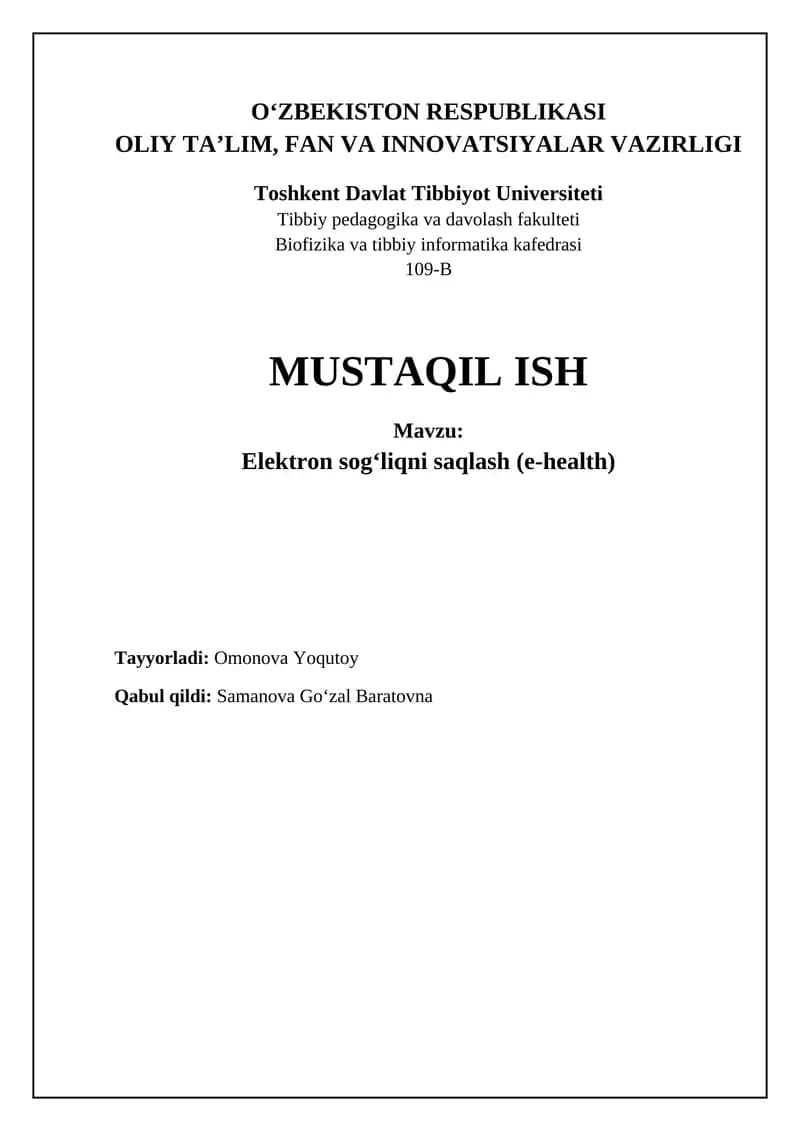 O'ZBEKISTON RESPUBLIKASI
OLIY TA'LIM, FAN VA INNOVATSIYALAR VAZIRLIGI

Toshkent Davlat Tibbiyot Universiteti
Tibbiy pedagogika va davolash fakulteti
Biofizika va tibbiy informatika kafedrasi
109-B

MUSTAQIL ISH

Mavzu:
Elektron sog'liqni saqlash (e-health)

Tayyorladi: Omonova Yoqutoy

Qabul qildi: Samanova Go'zal Baratovna